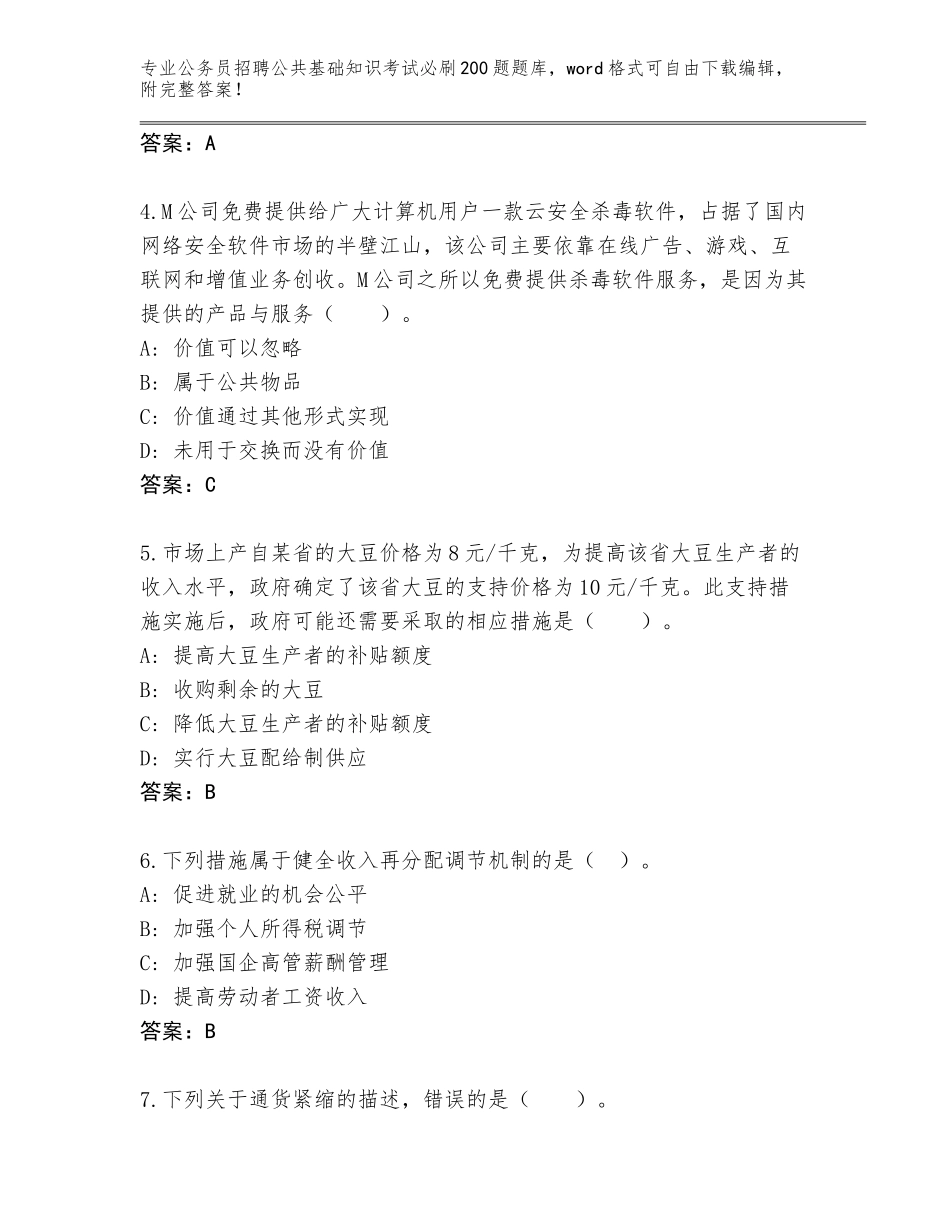 专业公务员招聘公共基础知识考试必刷200题题库，word格式可自由下载编辑，附完整答案！

答案：A

4.M公司免费提供给广大计算机用户一款云安全杀毒软件，占据了国内网络安全软件市场的半壁江山，该公司主要依靠在线广告、游戏、互联网和增值业务创收。M公司之所以免费提供杀毒软件服务，是因为其提供的产品与服务（　　）。
A：价值可以忽略
B：属于公共物品
C：价值通过其他形式实现
D：未用于交换而没有价值
答案：C

5.市场上产自某省的大豆价格为8元/千克，为提高该省大豆生产者的收入水平，政府确定了该省大豆的支持价格为10元/千克。此支持措施实施后，政府可能还需要采取的相应措施是（　　）。
A：提高大豆生产者的补贴额度
B：收购剩余的大豆
C：降低大豆生产者的补贴额度
D：实行大豆配给制供应
答案：B

6.下列措施属于健全收入再分配调节机制的是（　）。
A：促进就业的机会公平
B：加强个人所得税调节
C：加强国企高管薪酬管理
D：提高劳动者工资收入
答案：B

7.下列关于通货紧缩的描述，错误的是（　　）。